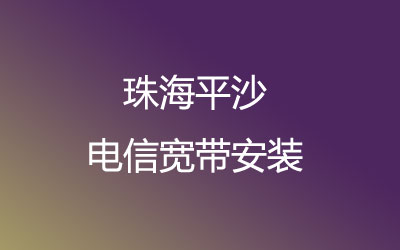 珠海平沙

电信宽带安装